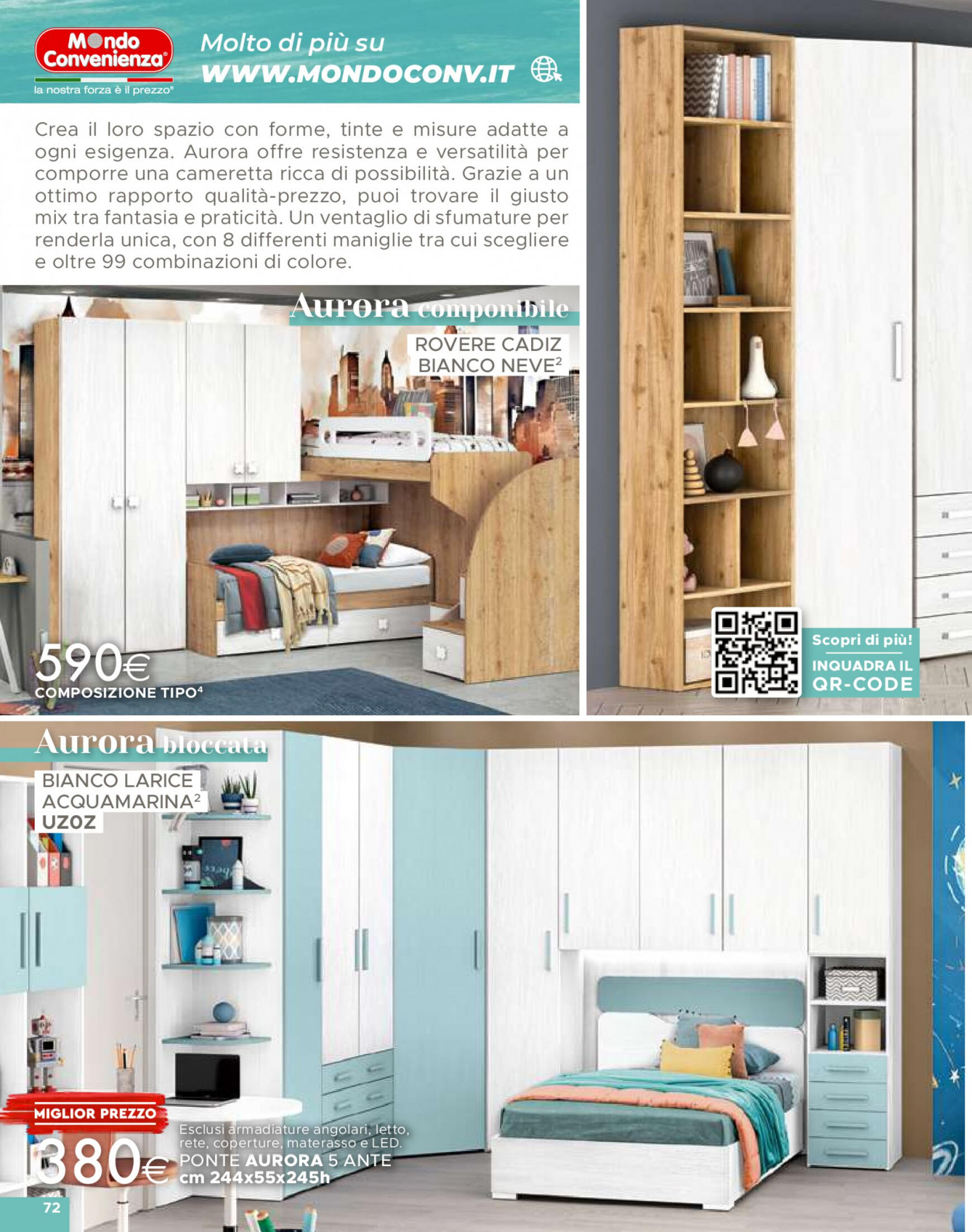 Mondo Convenienza®
la nostra forza è il prezzo®

Molto di più su
WWW.MONDOCONV.IT

Crea il loro spazio con forme, tinte e misure adatte a ogni esigenza. Aurora offre resistenza e versatilità per comporre una cameretta ricca di possibilità. Grazie a un ottimo rapporto qualità-prezzo, puoi trovare il giusto mix tra fantasia e praticità. Un ventaglio di sfumature per renderla unica, con 8 differenti maniglie tra cui scegliere e oltre 99 combinazioni di colore.

Aurora componibile
ROVERE CADIZ
BIANCO NEVE$^{2}$

590€
COMPOSIZIONE TIPO$^{4}$

Scopri di più!
INQUADRA IL
QR-CODE

Aurora bloccata
BIANCO LARICE
ACQUAMARINA$^{2}$
UZ0Z

MIGLIOR PREZZO
380€
Esclusi armadiature angolari, letto, rete, coperture, materasso e LED.
PONTE AURORA 5 ANTE
cm 244x55x245h

72